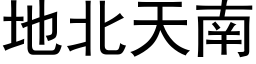 地北天南